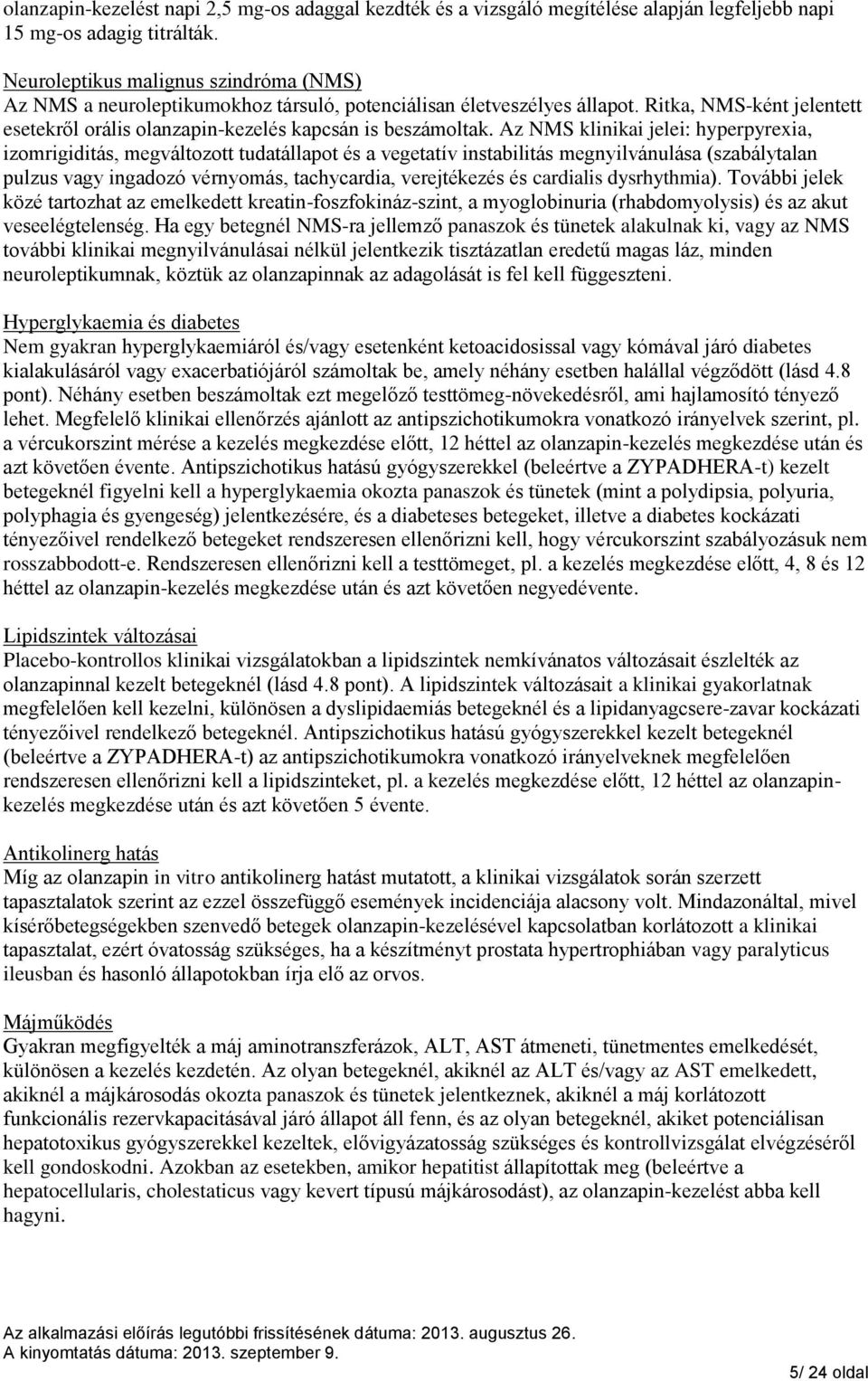 olanzapin-kezelést napi 2,5 mg-os adaggal kezdték és a vizsgáló megítélése alapján legfeljebb napi 15 mg-os adagig titrálták.

Neuroleptikus malignus szindróma (NMS)
Az NMS a neuroleptikumokhoz társuló, potenciálisan életveszélyes állapot. Ritka, NMS-ként jelentett esetekről orális olanzapin-kezelés kapcsán is beszámoltak. Az NMS klinikai jelei: hyperpyrexia, izomrigiditás, megváltozott tudatállapot és a vegetatív instabilitás megnyilvánulása (szabálytalan pulzus vagy ingadozó vérnyomás, tachycardia, verejtékezés és cardialis dysrhythmia). További jelek közé tartozhat az emelkedett kreatin-foszfokináz-szint, a myoglobinuria (rhabdomyolysis) és az akut veseelégtelenség. Ha egy betegnél NMS-ra jellemző panaszok és tünetek alakulnak ki, vagy az NMS további klinikai megnyilvánulásai nélkül jelentkezik tisztázatlan eredetű magas láz, minden neuroleptikumnak, köztük az olanzapinnak az adagolását is fel kell függeszteni.

Hyperglykaemia és diabetes
Nem gyakran hyperglykaemiáról és/vagy esetenként ketoacidosissal vagy kómával járó diabetes kialakulásáról vagy exacerbatiójáról számoltak be, amely néhány esetben halállal végződött (lásd 4.8 pont). Néhány esetben beszámoltak ezt megelőző testtömeg-növekedésről, ami hajlamosító tényező lehet. Megfelelő klinikai ellenőrzés ajánlott az antipszichotikumokra vonatkozó irányelvek szerint, pl. a vércukorszint mérése a kezelés megkezdése előtt, 12 héttel az olanzapin-kezelés megkezdése után és azt követően évente. Antipszichotikus hatású gyógyszerekkel (beleértve a ZYPADHERA-t) kezelt betegeknél figyelni kell a hyperglykaemia okozta panaszok és tünetek (mint a polydipsia, polyuria, polyphagia és gyengeség) jelentkezésére, és a diabeteses betegeket, illetve a diabetes kockázati tényezőivel rendelkező betegeket rendszeresen ellenőrizni kell, hogy vércukorszint szabályozásuk nem rosszabbodott-e. Rendszeresen ellenőrizni kell a testtömeget, pl. a kezelés megkezdése előtt, 4, 8 és 12 héttel az olanzapin-kezelés megkezdése után és azt követően negyedévente.

Lipidszintek változásai
Placebo-kontrollos klinikai vizsgálatokban a lipidszintek nemkívánatos változásait észlelték az olanzapinnal kezelt betegeknél (lásd 4.8 pont). A lipidszintek változásait a klinikai gyakorlatnak megfelelően kell kezelni, különösen a dyslipidaemiás betegeknél és a lipidanyagcsere-zavar kockázati tényezőivel rendelkező betegeknél. Antipszichotikus hatású gyógyszerekkel kezelt betegeknél (beleértve a ZYPADHERA-t) az antipszichotikumokra vonatkozó irányelveknek megfelelően rendszeresen ellenőrizni kell a lipidszinteket, pl. a kezelés megkezdése előtt, 12 héttel az olanzapin-kezelés megkezdése után és azt követően 5 évente.

Antikolinerg hatás
Míg az olanzapin in vitro antikolinerg hatást mutatott, a klinikai vizsgálatok során szerzett tapasztalatok szerint az ezzel összefüggő események incidenciája alacsony volt. Mindazonáltal, mivel kísérőbetegségekben szenvedő betegek olanzapin-kezelésével kapcsolatban korlátozott a klinikai tapasztalat, ezért óvatosság szükséges, ha a készítményt prostata hypertrophiában vagy paralyticus ileusban és hasonló állapotokban írja elő az orvos.

Májműködés
Gyakran megfigyelték a máj aminotranszferázok, ALT, AST átmeneti, tünetmentes emelkedését, különösen a kezelés kezdetén. Az olyan betegeknél, akiknél az ALT és/vagy az AST emelkedett, akiknél a májkárosodás okozta panaszok és tünetek jelentkeznek, akiknél a máj korlátozott funkcionális rezervkapacitásával járó állapot áll fenn, és az olyan betegeknél, akiket potenciálisan hepatotoxikus gyógyszerekkel kezeltek, elővigyázatosság szükséges és kontrollvizsgálat elvégzéséről kell gondoskodni. Azokban az esetekben, amikor hepatitist állapítottak meg (beleértve a hepatocellularis, cholestaticus vagy kevert típusú májkárosodást), az olanzapin-kezelést abba kell hagyni.

Az alkalmazási előírás legutóbbi frissítésének dátuma: 2013. augusztus 26.
A kinyomtatás dátuma: 2013. szeptember 9.
5/ 24 oldal